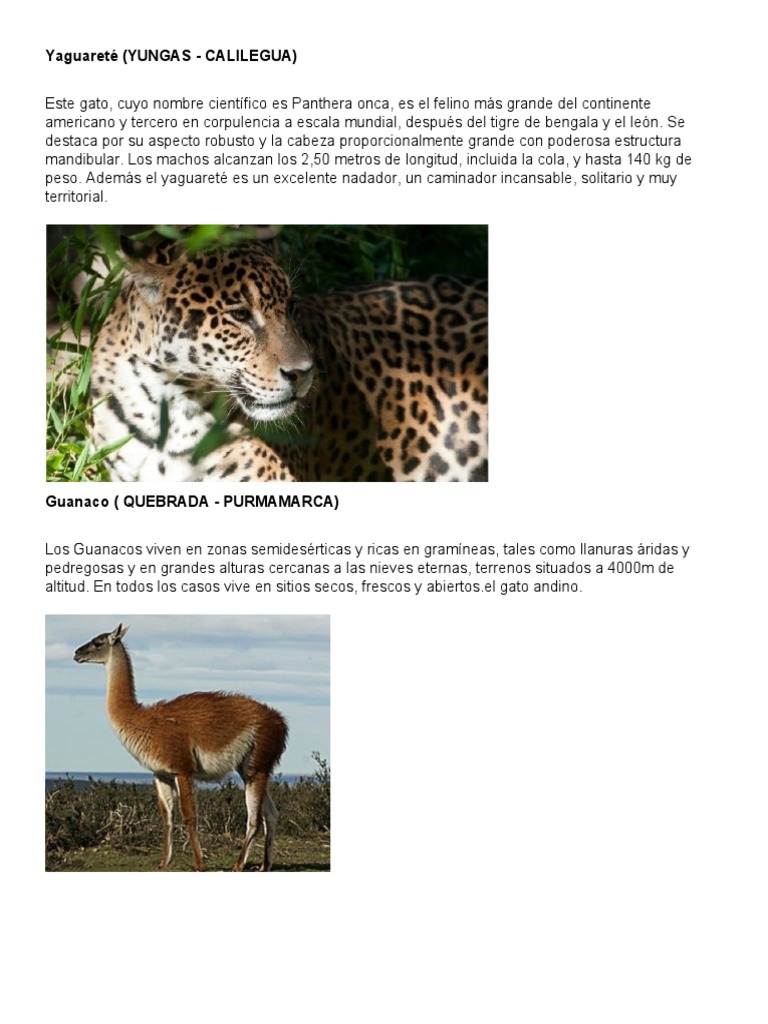 Yaguareté (YUNGAS - CALILEGUA)

Este gato, cuyo nombre científico es Panthera onca, es el felino más grande del continente americano y tercero en corpulencia a escala mundial, después del tigre de bengala y el león. Se destaca por su aspecto robusto y la cabeza proporcionalmente grande con poderosa estructura mandibular. Los machos alcanzan los 2,50 metros de longitud, incluida la cola, y hasta 140 kg de peso. Además el yaguareté es un excelente nadador, un caminador incansable, solitario y muy territorial.

Guanaco ( QUEBRADA - PURMAMARCA)

Los Guanacos viven en zonas semidesérticas y ricas en gramíneas, tales como llanuras áridas y pedregosas y en grandes alturas cercanas a las nieves eternas, terrenos situados a 4000m de altitud. En todos los casos vive en sitios secos, frescos y abiertos.el gato andino.